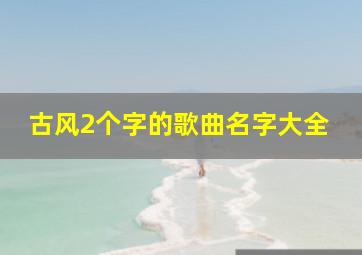 古风2个字的歌曲名字大全